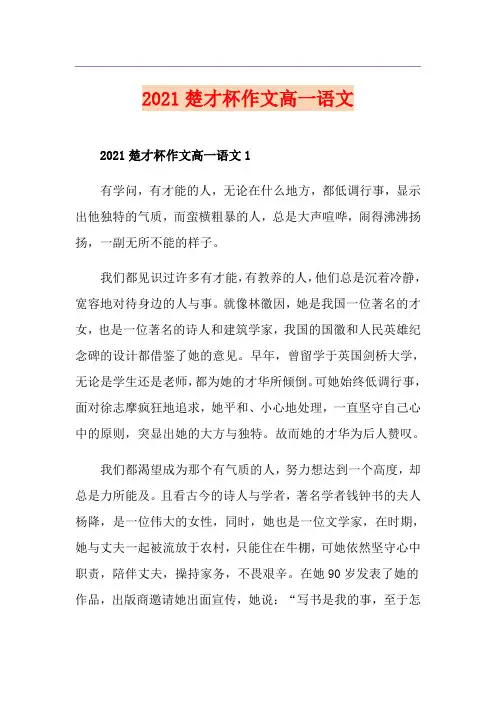 2021 楚才杯作文高一语文

2021 楚才杯作文高一语文 1

有学问，有才能的人，无论在什么地方，都低调行事，显示出他独特的气质，而蛮横粗暴的人，总是大声喧哗，闹得沸沸扬扬，一副无所不能的样子。

我们都见识过许多有才能，有教养的人，他们总是沉着冷静，宽容地对待身边的人与事。就像林徽因，她是我国一位著名的才女，也是一位著名的诗人和建筑学家，我国的国徽和人民英雄纪念碑的设计都借鉴了她的意见。早年，曾留学于英国剑桥大学，无论是学生还是老师，都为她的才华所倾倒。可她始终低调行事，面对徐志摩疯狂地追求，她平和、小心地处理，一直坚守自己心中的原则，突显出她的大方与独特。故而她的才华为后人赞叹。

我们都渴望成为那个有气质的人，努力想达到一个高度，却总是力所能及。且看古今的诗人与学者，著名学者钱钟书的夫人杨降，是一位伟大的女性，同时，她也是一位文学家，在时期，她与丈夫一起被流放于农村，只能住在牛棚，可她依然坚守心中职责，陪伴丈夫，操持家务，不畏艰辛。在她 90 岁发表了她的作品，出版商邀请她出面宣传，她说：“写书是我的事，至于怎